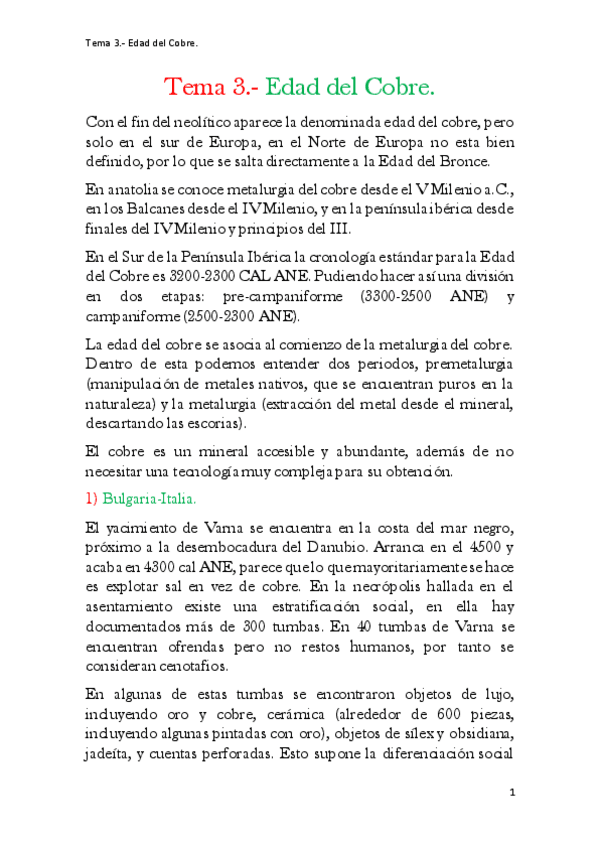 Tema 3.- Edad del Cobre.

Tema 3.- Edad del Cobre.

Con el fin del neolítico aparece la denominada edad del cobre, pero solo en el sur de Europa, en el Norte de Europa no esta bien definido, por lo que se salta directamente a la Edad del Bronce.

En anatolia se conoce metalurgia del cobre desde el V Milenio a.C., en los Balcanes desde el IV Milenio, y en la península ibérica desde finales del IV Milenio y principios del III.

En el Sur de la Península Ibérica la cronología estándar para la Edad del Cobre es 3200-2300 CAL ANE. Pudiendo hacer así una división en dos etapas: pre-campaniforme (3300-2500 ANE) y campaniforme (2500-2300 ANE).

La edad del cobre se asocia al comienzo de la metalurgia del cobre. Dentro de esta podemos entender dos periodos, premetalurgia (manipulación de metales nativos, que se encuentran puros en la naturaleza) y la metalurgia (extracción del metal desde el mineral, descartando las escorias).

El cobre es un mineral accesible y abundante, además de no necesitar una tecnología muy compleja para su obtención.

1) Bulgaria-Italia.

El yacimiento de Varna se encuentra en la costa del mar negro, próximo a la desembocadura del Danubio. Arranca en el 4500 y acaba en 4300 cal ANE, parece que lo que mayoritariamente se hace es explotar sal en vez de cobre. En la necrópolis hallada en el asentamiento existe una estratificación social, en ella hay documentados más de 300 tumbas. En 40 tumbas de Varna se encuentran ofrendas pero no restos humanos, por tanto se consideran cenotafios.

En algunas de estas tumbas se encontraron objetos de lujo, incluyendo oro y cobre, cerámica (alrededor de 600 piezas, incluyendo algunas pintadas con oro), objetos de sílex y obsidiana, jadeíta, y cuentas perforadas. Esto supone la diferenciación social

1